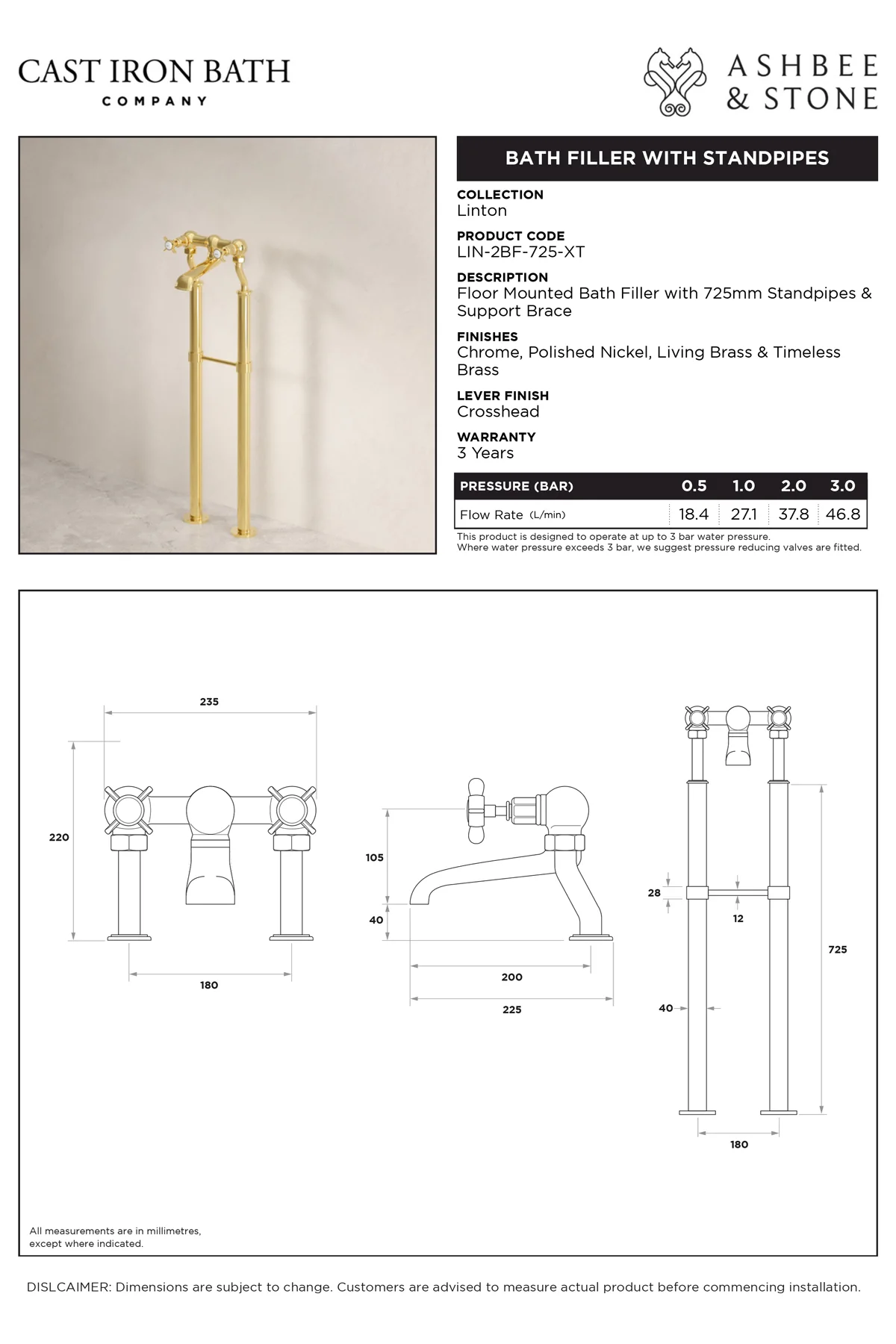 CAST IRON BATH
COMPANY

ASHBEE & STONE

BATH FILLER WITH STANDPIPES

COLLECTION
Linton

PRODUCT CODE
LIN-2BF-725-XT

DESCRIPTION
Floor Mounted Bath Filler with 725mm Standpipes & Support Brace

FINISHES
Chrome, Polished Nickel, Living Brass & Timeless Brass

LEVER FINISH
Crosshead

WARRANTY
3 Years

| PRESSURE (BAR) | 0.5 | 1.0 | 2.0 | 3.0 |
|---|---|---|---|---|
| Flow Rate (L/min) | 18.4 | 27.1 | 37.8 | 46.8 |

This product is designed to operate at up to 3 bar water pressure.
Where water pressure exceeds 3 bar, we suggest pressure reducing valves are fitted.

235
220
180
105
40
200
225
28
12
725
40
180

All measurements are in millimetres, except where indicated.

DISLCAIMER: Dimensions are subject to change. Customers are advised to measure actual product before commencing installation.